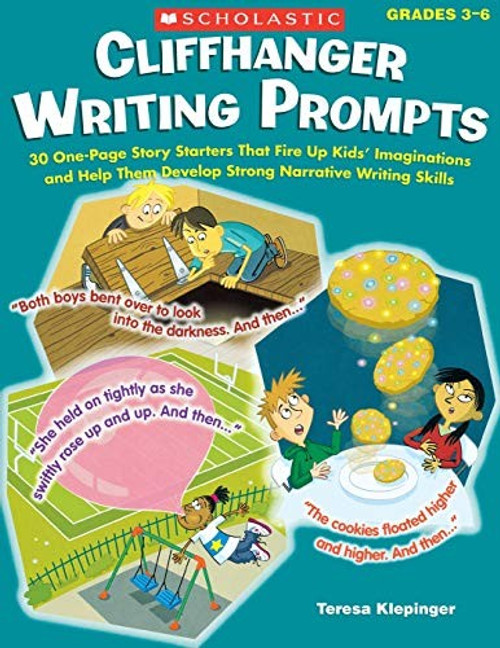 SCHOLASTIC

GRADES 3–6

CLIFFHANGER WRITING PROMPTS

30 One-Page Story Starters That Fire Up Kids' Imaginations and Help Them Develop Strong Narrative Writing Skills

"Both boys bent over to look into the darkness. And then..."

"She held on tightly as she swiftly rose up and up. And then..."

"The cookies floated higher and higher. And then..."

Teresa Klepinger